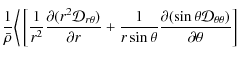 $\frac{1}{\bar{\rho}}\left\langle\left[\frac{1}{r^2}\frac{\partial(r^2\mathcal{D}_{r\theta})}{\partial r}+\frac{1}{r\sin\theta}\frac{\partial(\sin\theta\mathcal{D}_{\theta\theta})}{\partial\theta}\right]\right.$